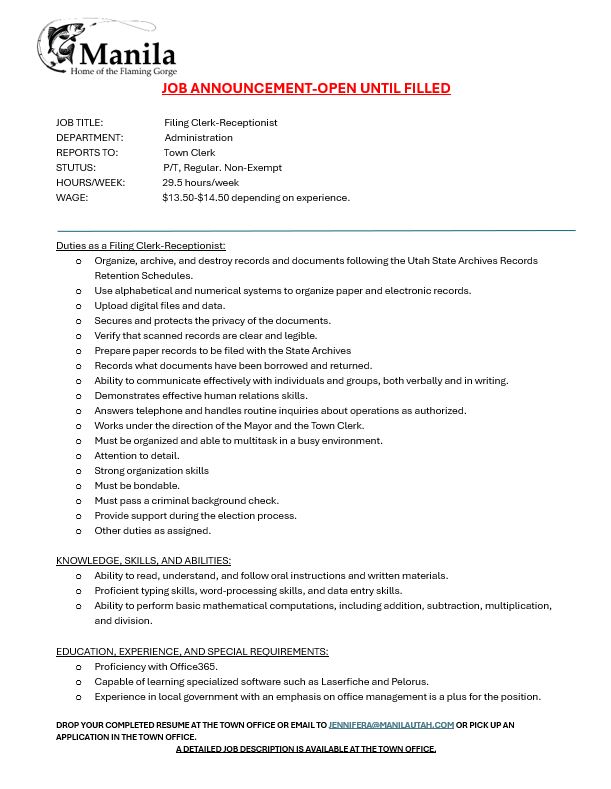 Manila
Home of the Flaming Gorge

JOB ANNOUNCEMENT-OPEN UNTIL FILLED

JOB TITLE: Filing Clerk-Receptionist
DEPARTMENT: Administration
REPORTS TO: Town Clerk
STUTUS: P/T, Regular. Non-Exempt
HOURS/WEEK: 29.5 hours/week
WAGE: $13.50-$14.50 depending on experience.

Duties as a Filing Clerk-Receptionist:
o Organize, archive, and destroy records and documents following the Utah State Archives Records Retention Schedules.
o Use alphabetical and numerical systems to organize paper and electronic records.
o Upload digital files and data.
o Secures and protects the privacy of the documents.
o Verify that scanned records are clear and legible.
o Prepare paper records to be filed with the State Archives
o Records what documents have been borrowed and returned.
o Ability to communicate effectively with individuals and groups, both verbally and in writing.
o Demonstrates effective human relations skills.
o Answers telephone and handles routine inquiries about operations as authorized.
o Works under the direction of the Mayor and the Town Clerk.
o Must be organized and able to multitask in a busy environment.
o Attention to detail.
o Strong organization skills
o Must be bondable.
o Must pass a criminal background check.
o Provide support during the election process.
o Other duties as assigned.

KNOWLEDGE, SKILLS, AND ABILITIES:
o Ability to read, understand, and follow oral instructions and written materials.
o Proficient typing skills, word-processing skills, and data entry skills.
o Ability to perform basic mathematical computations, including addition, subtraction, multiplication, and division.

EDUCATION, EXPERIENCE, AND SPECIAL REQUIREMENTS:
o Proficiency with Office365.
o Capable of learning specialized software such as Laserfiche and Pelorus.
o Experience in local government with an emphasis on office management is a plus for the position.

DROP YOUR COMPLETED RESUME AT THE TOWN OFFICE OR EMAIL TO JENNIFERA@MANILAUTAH.COM OR PICK UP AN APPLICATION IN THE TOWN OFFICE.
A DETAILED JOB DESCRIPTION IS AVAILABLE AT THE TOWN OFFICE.